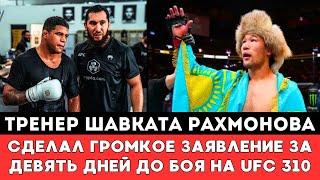 ТРЕНЕР ШАВКАТА РАХМОНОВА
СДЕЛАЛ ГРОМКОЕ ЗАЯВЛЕНИЕ ЗА ДЕВЯТЬ ДНЕЙ ДО БОЯ НА UFC 310